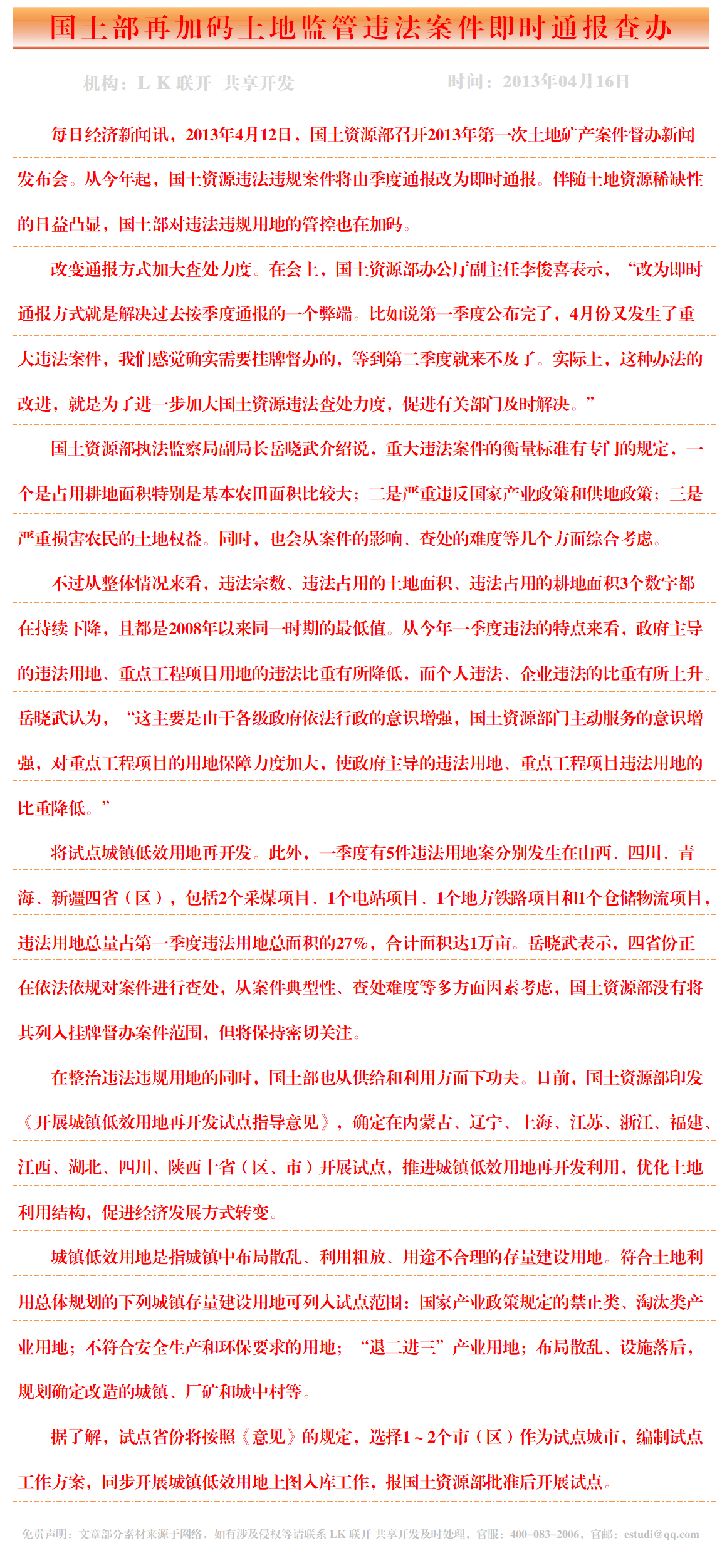 国土部再加码土地监管违法案件即时通报查办

机构：L K 联开 共享开发　　时间：2013年04月16日

每日经济新闻讯，2013年4月12日，国土资源部召开2013年第一次土地矿产案件督办新闻发布会。从今年起，国土资源违法违规案件将由季度通报改为即时通报。伴随土地资源稀缺性的日益凸显，国土部对违法违规用地的管控也在加码。

改变通报方式加大查处力度。在会上，国土资源部办公厅副主任李俊喜表示，“改为即时通报方式就是解决过去按季度通报的一个弊端。比如说第一季度公布完了，4月份又发生了重大违法案件，我们感觉确实需要挂牌督办的，等到第二季度就来不及了。实际上，这种办法的改进，就是为了进一步加大国土资源违法查处力度，促进有关部门及时解决。”

国土资源部执法监察局副局长岳晓武介绍说，重大违法案件的衡量标准有专门的规定，一个是占用耕地面积特别是基本农田面积比较大；二是严重违反国家产业政策和供地政策；三是严重损害农民的土地权益。同时，也会从案件的影响、查处的难度等几个方面综合考虑。

不过从整体情况来看，违法宗数、违法占用的土地面积、违法占用的耕地面积3个数字都在持续下降，且都是2008年以来同一时期的最低值。从今年一季度违法的特点来看，政府主导的违法用地、重点工程项目用地的违法比重有所降低，而个人违法、企业违法的比重有所上升。岳晓武认为，“这主要是由于各级政府依法行政的意识增强，国土资源部门主动服务的意识增强，对重点工程项目的用地保障力度加大，使政府主导的违法用地、重点工程项目违法用地的比重降低。”

将试点城镇低效用地再开发。此外，一季度有5件违法用地案分别发生在山西、四川、青海、新疆四省（区），包括2个采煤项目、1个电站项目、1个地方铁路项目和1个仓储物流项目，违法用地总量占第一季度违法用地总面积的27%，合计面积达1万亩。岳晓武表示，四省份正在依法依规对案件进行查处，从案件典型性、查处难度等多方面因素考虑，国土资源部没有将其列入挂牌督办案件范围，但将保持密切关注。

在整治违法违规用地的同时，国土部也从供给和利用方面下功夫。日前，国土资源部印发《开展城镇低效用地再开发试点指导意见》，确定在内蒙古、辽宁、上海、江苏、浙江、福建、江西、湖北、四川、陕西十省（区、市）开展试点，推进城镇低效用地再开发利用，优化土地利用结构，促进经济发展方式转变。

城镇低效用地是指城镇中布局散乱、利用粗放、用途不合理的存量建设用地。符合土地利用总体规划的下列城镇存量建设用地可列入试点范围：国家产业政策规定的禁止类、淘汰类产业用地；不符合安全生产和环保要求的用地；“退二进三”产业用地；布局散乱、设施落后，规划确定改造的城镇、厂矿和城中村等。

据了解，试点省份将按照《意见》的规定，选择1～2个市（区）作为试点城市，编制试点工作方案，同步开展城镇低效用地上图入库工作，报国土资源部批准后开展试点。

免责声明：文章部分素材来源于网络，如有涉及侵权等请联系 LK 联开 共享开发及时处理，官服：400-083-2006，官邮：estudi@qq.com